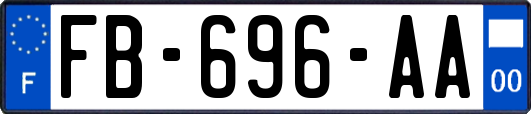 F

FB-696-AA

00